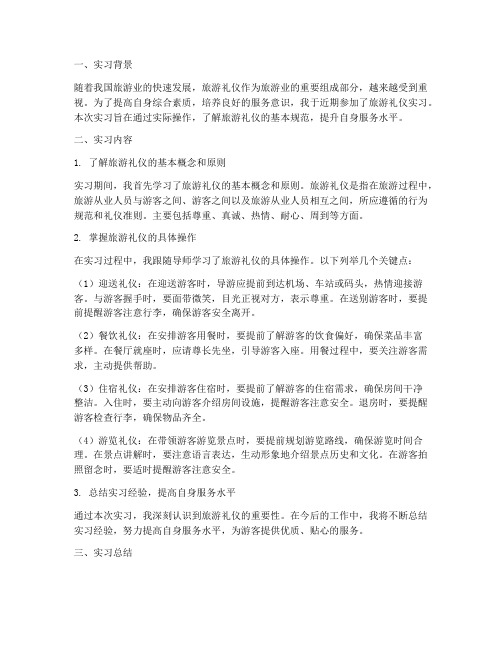 一、实习背景

随着我国旅游业的快速发展，旅游礼仪作为旅游业的重要组成部分，越来越受到重视。为了提高自身综合素质，培养良好的服务意识，我于近期参加了旅游礼仪实习。本次实习旨在通过实际操作，了解旅游礼仪的基本规范，提升自身服务水平。

二、实习内容

1. 了解旅游礼仪的基本概念和原则

实习期间，我首先学习了旅游礼仪的基本概念和原则。旅游礼仪是指在旅游过程中，旅游从业人员与游客之间、游客之间以及旅游从业人员相互之间，所应遵循的行为规范和礼仪准则。主要包括尊重、真诚、热情、耐心、周到等方面。

2. 掌握旅游礼仪的具体操作

在实习过程中，我跟随导师学习了旅游礼仪的具体操作。以下列举几个关键点：

（1）迎送礼仪：在迎送游客时，导游应提前到达机场、车站或码头，热情迎接游客。与游客握手时，要面带微笑，目光正视对方，表示尊重。在送别游客时，要提前提醒游客注意行李，确保游客安全离开。

（2）餐饮礼仪：在安排游客用餐时，要提前了解游客的饮食偏好，确保菜品丰富多样。在餐厅就座时，应请尊长先坐，引导游客入座。用餐过程中，要关注游客需求，主动提供帮助。

（3）住宿礼仪：在安排游客住宿时，要提前了解游客的住宿需求，确保房间干净整洁。入住时，要主动向游客介绍房间设施，提醒游客注意安全。退房时，要提醒游客检查行李，确保物品齐全。

（4）游览礼仪：在带领游客游览景点时，要提前规划游览路线，确保游览时间合理。在景点讲解时，要注意语言表达，生动形象地介绍景点历史和文化。在游客拍照留念时，要适时提醒游客注意安全。

3. 总结实习经验，提高自身服务水平

通过本次实习，我深刻认识到旅游礼仪的重要性。在今后的工作中，我将不断总结实习经验，努力提高自身服务水平，为游客提供优质、贴心的服务。

三、实习总结